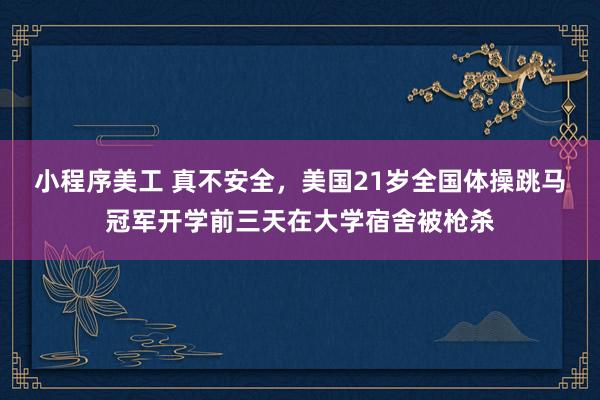 小程序美工 真不安全，美国21岁全国体操跳马冠军开学前三天在大学宿舍被枪杀